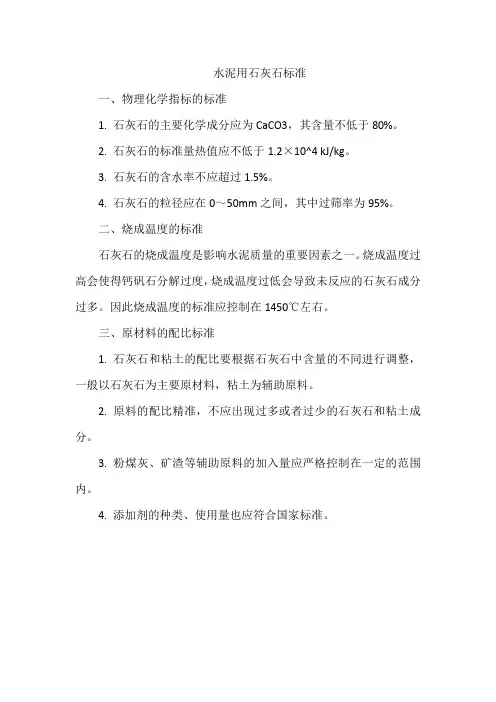 水泥用石灰石标准

一、物理化学指标的标准

1. 石灰石的主要化学成分应为 CaCO3，其含量不低于 80%。

2. 石灰石的标准量热值应不低于 1.2×10^4 kJ/kg。

3. 石灰石的含水率不应超过 1.5%。

4. 石灰石的粒径应在 0～50mm 之间，其中过筛率为 95%。

二、烧成温度的标准

石灰石的烧成温度是影响水泥质量的重要因素之一。烧成温度过高会使得钙矾石分解过度，烧成温度过低会导致未反应的石灰石成分过多。因此烧成温度的标准应控制在 1450℃左右。

三、原材料的配比标准

1. 石灰石和粘土的配比要根据石灰石中含量的不同进行调整，一般以石灰石为主要原材料，粘土为辅助原料。

2. 原料的配比精准，不应出现过多或者过少的石灰石和粘土成分。

3. 粉煤灰、矿渣等辅助原料的加入量应严格控制在一定的范围内。

4. 添加剂的种类、使用量也应符合国家标准。